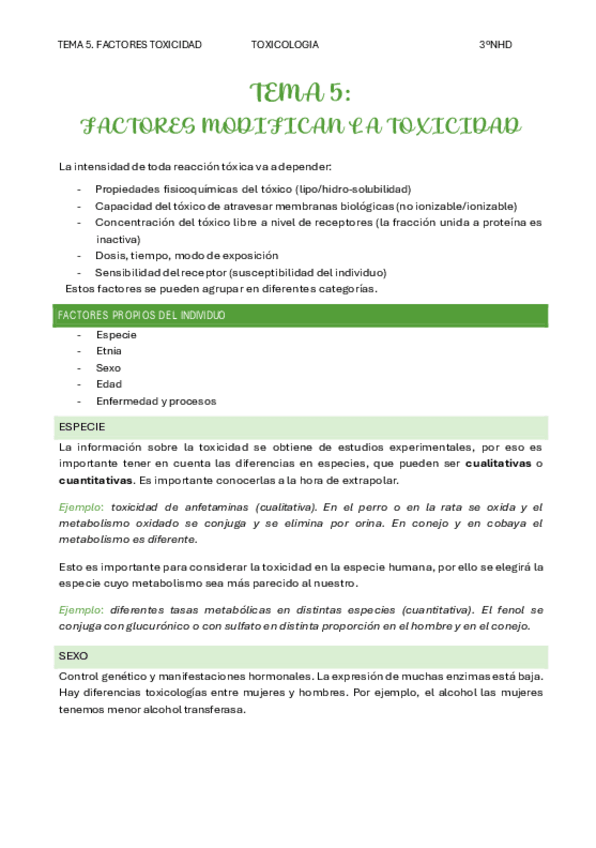 TEMA 5. FACTORES TOXICIDAD TOXICOLOGIA 3ºNHD

TEMA 5:

FACTORES MODIFICAN LA TOXICIDAD

La intensidad de toda reacción tóxica va a depender:

- Propiedades fisicoquímicas del tóxico (lipo/hidro-solubilidad)
- Capacidad del tóxico de atravesar membranas biológicas (no ionizable/ionizable)
- Concentración del tóxico libre a nivel de receptores (la fracción unida a proteína es inactiva)
- Dosis, tiempo, modo de exposición
- Sensibilidad del receptor (susceptibilidad del individuo)

Estos factores se pueden agrupar en diferentes categorías.

FACTORES PROPIOS DEL INDIVIDUO

- Especie
- Etnia
- Sexo
- Edad
- Enfermedad y procesos

ESPECIE

La información sobre la toxicidad se obtiene de estudios experimentales, por eso es importante tener en cuenta las diferencias en especies, que pueden ser cualitativas o cuantitativas. Es importante conocerlas a la hora de extrapolar.

Ejemplo: toxicidad de anfetaminas (cualitativa). En el perro o en la rata se oxida y el metabolismo oxidado se conjuga y se elimina por orina. En conejo y en cobaya el metabolismo es diferente.

Esto es importante para considerar la toxicidad en la especie humana, por ello se elegirá la especie cuyo metabolismo sea más parecido al nuestro.

Ejemplo: diferentes tasas metabólicas en distintas especies (cuantitativa). El fenol se conjuga con glucurónico o con sulfato en distinta proporción en el hombre y en el conejo.

SEXO

Control genético y manifestaciones hormonales. La expresión de muchas enzimas está baja. Hay diferencias toxicologías entre mujeres y hombres. Por ejemplo, el alcohol las mujeres tenemos menor alcohol transferasa.